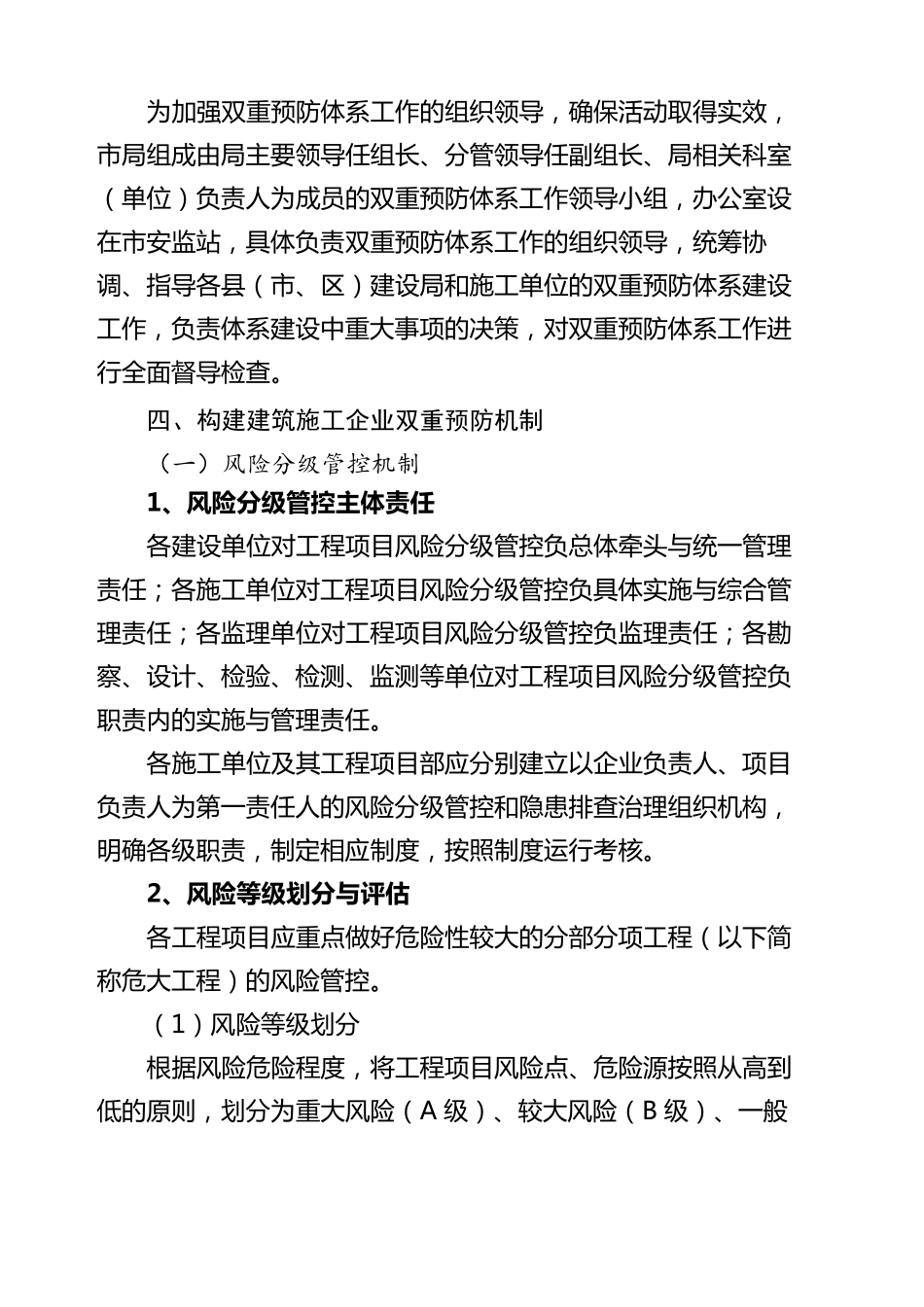 为加强双重预防体系工作的组织领导，确保活动取得实效，市局组成由局主要领导任组长、分管领导任副组长、局相关科室（单位）负责人为成员的双重预防体系工作领导小组，办公室设在市安监站，具体负责双重预防体系工作的组织领导，统筹协调、指导各县（市、区）建设局和施工单位的双重预防体系建设工作，负责体系建设中重大事项的决策，对双重预防体系工作进行全面督导检查。

四、构建建筑施工企业双重预防机制

（一）风险分级管控机制

1、风险分级管控主体责任

各建设单位对工程项目风险分级管控负总体牵头与统一管理责任；各施工单位对工程项目风险分级管控负具体实施与综合管理责任；各监理单位对工程项目风险分级管控负监理责任；各勘察、设计、检验、检测、监测等单位对工程项目风险分级管控负职责内的实施与管理责任。

各施工单位及其工程项目部应分别建立以企业负责人、项目负责人为第一责任人的风险分级管控和隐患排查治理组织机构，明确各级职责，制定相应制度，按照制度运行考核。

2、风险等级划分与评估

各工程项目应重点做好危险性较大的分部分项工程（以下简称危大工程）的风险管控。

（1）风险等级划分

根据风险危险程度，将工程项目风险点、危险源按照从高到低的原则，划分为重大风险（A 级）、较大风险（B 级）、一般